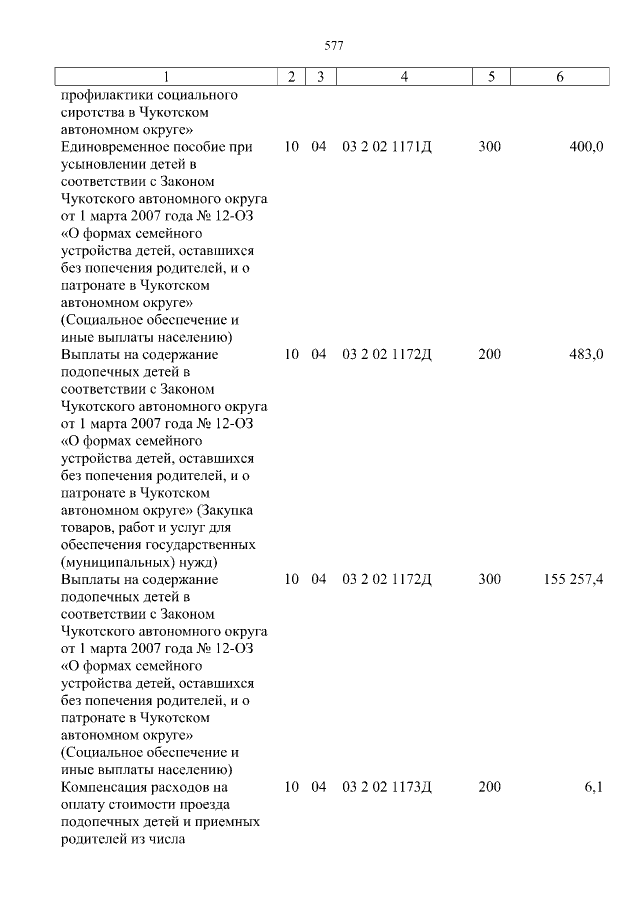 577

| 1 | 2 | 3 | 4 | 5 | 6 |
|---|---|---|---|---|---|
| профилактики социального сиротства в Чукотском автономном округе» | | | | | |
| Единовременное пособие при усыновлении детей в соответствии с Законом Чукотского автономного округа от 1 марта 2007 года № 12-ОЗ «О формах семейного устройства детей, оставшихся без попечения родителей, и о патронате в Чукотском автономном округе» (Социальное обеспечение и иные выплаты населению) | 10 | 04 | 03 2 02 1171Д | 300 | 400,0 |
| Выплаты на содержание подопечных детей в соответствии с Законом Чукотского автономного округа от 1 марта 2007 года № 12-ОЗ «О формах семейного устройства детей, оставшихся без попечения родителей, и о патронате в Чукотском автономном округе» (Закупка товаров, работ и услуг для обеспечения государственных (муниципальных) нужд) | 10 | 04 | 03 2 02 1172Д | 200 | 483,0 |
| Выплаты на содержание подопечных детей в соответствии с Законом Чукотского автономного округа от 1 марта 2007 года № 12-ОЗ «О формах семейного устройства детей, оставшихся без попечения родителей, и о патронате в Чукотском автономном округе» (Социальное обеспечение и иные выплаты населению) | 10 | 04 | 03 2 02 1172Д | 300 | 155 257,4 |
| Компенсация расходов на оплату стоимости проезда подопечных детей и приемных родителей из числа | 10 | 04 | 03 2 02 1173Д | 200 | 6,1 |